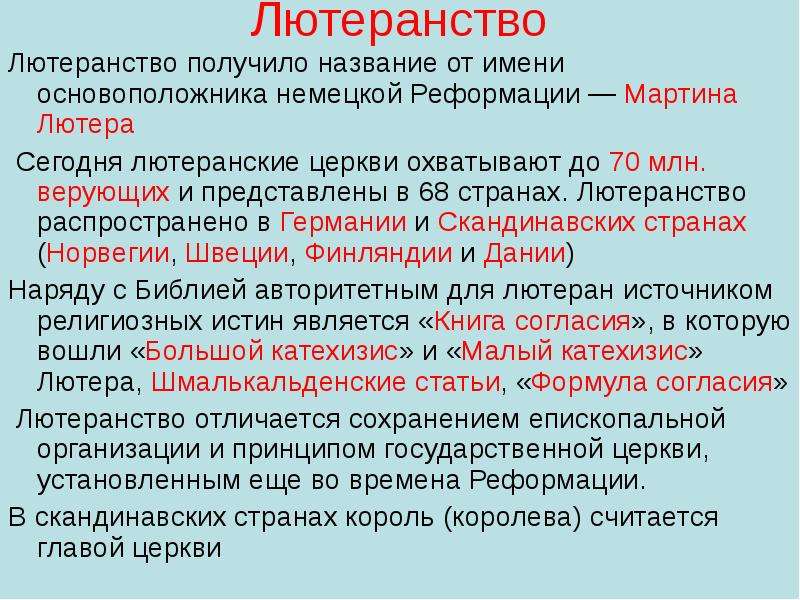 Лютеранство

Лютеранство получило название от имени основоположника немецкой Реформации — Мартина Лютера

Сегодня лютеранские церкви охватывают до 70 млн. верующих и представлены в 68 странах. Лютеранство распространено в Германии и Скандинавских странах (Норвегии, Швеции, Финляндии и Дании)

Наряду с Библией авторитетным для лютеран источником религиозных истин является «Книга согласия», в которую вошли «Большой катехизис» и «Малый катехизис» Лютера, Шмалькальденские статьи, «Формула согласия»

Лютеранство отличается сохранением епископальной организации и принципом государственной церкви, установленным еще во времена Реформации.

В скандинавских странах король (королева) считается главой церкви